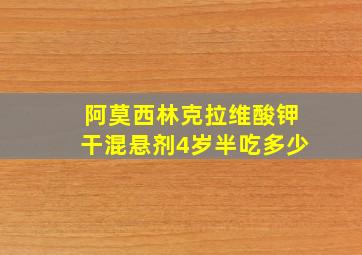 阿莫西林克拉维酸钾
干混悬剂4岁半吃多少